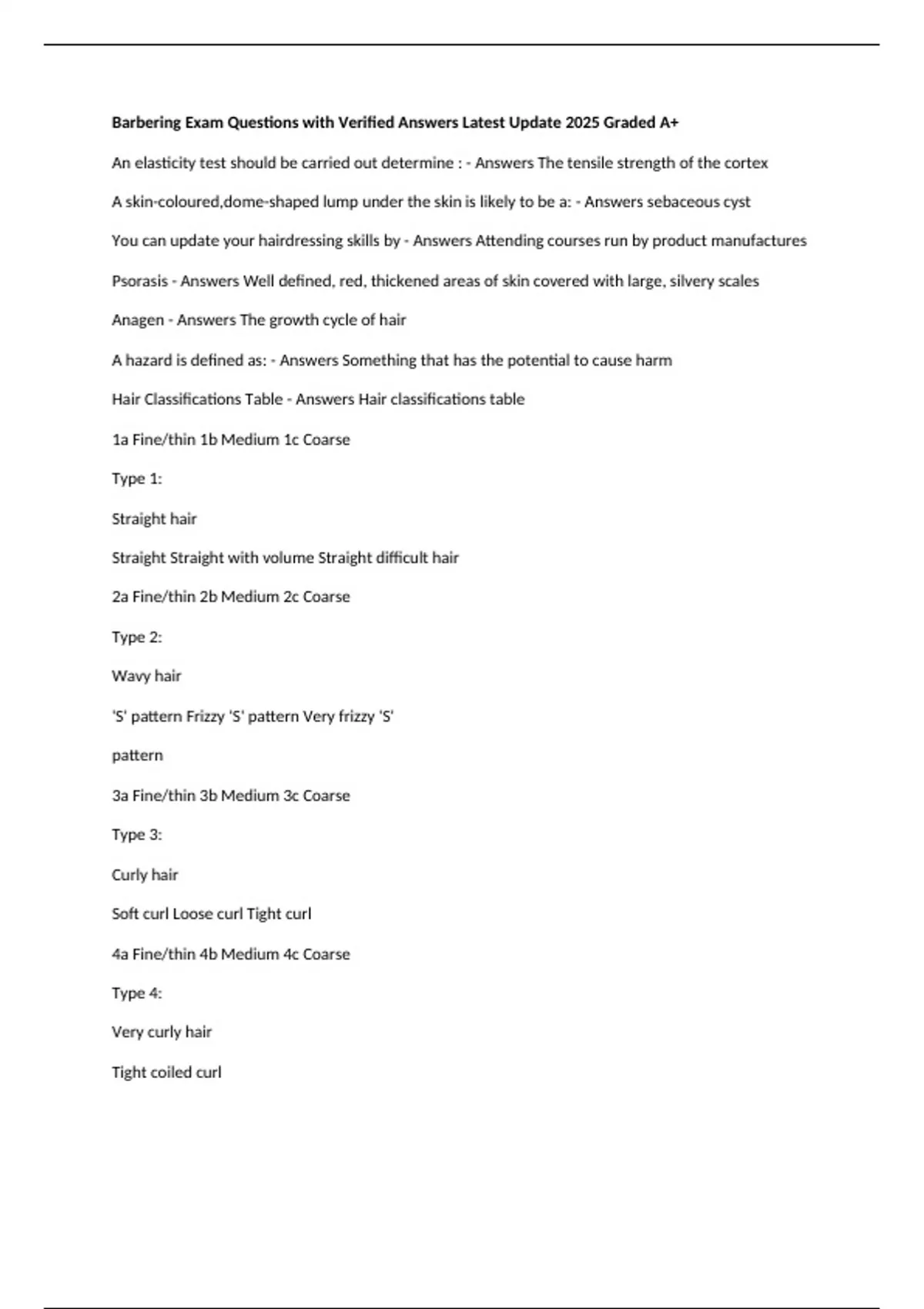 Barbering Exam Questions with Verified Answers Latest Update 2025 Graded A+

An elasticity test should be carried out determine : - Answers The tensile strength of the cortex

A skin-coloured,dome-shaped lump under the skin is likely to be a: - Answers sebaceous cyst

You can update your hairdressing skills by - Answers Attending courses run by product manufactures

Psorasis - Answers Well defined, red, thickened areas of skin covered with large, silvery scales

Anagen - Answers The growth cycle of hair

A hazard is defined as: - Answers Something that has the potential to cause harm

Hair Classifications Table - Answers Hair classifications table

1a Fine/thin 1b Medium 1c Coarse

Type 1:

Straight hair

Straight Straight with volume Straight difficult hair

2a Fine/thin 2b Medium 2c Coarse

Type 2:

Wavy hair

'S' pattern Frizzy 'S' pattern Very frizzy 'S'

pattern

3a Fine/thin 3b Medium 3c Coarse

Type 3:

Curly hair

Soft curl Loose curl Tight curl

4a Fine/thin 4b Medium 4c Coarse

Type 4:

Very curly hair

Tight coiled curl